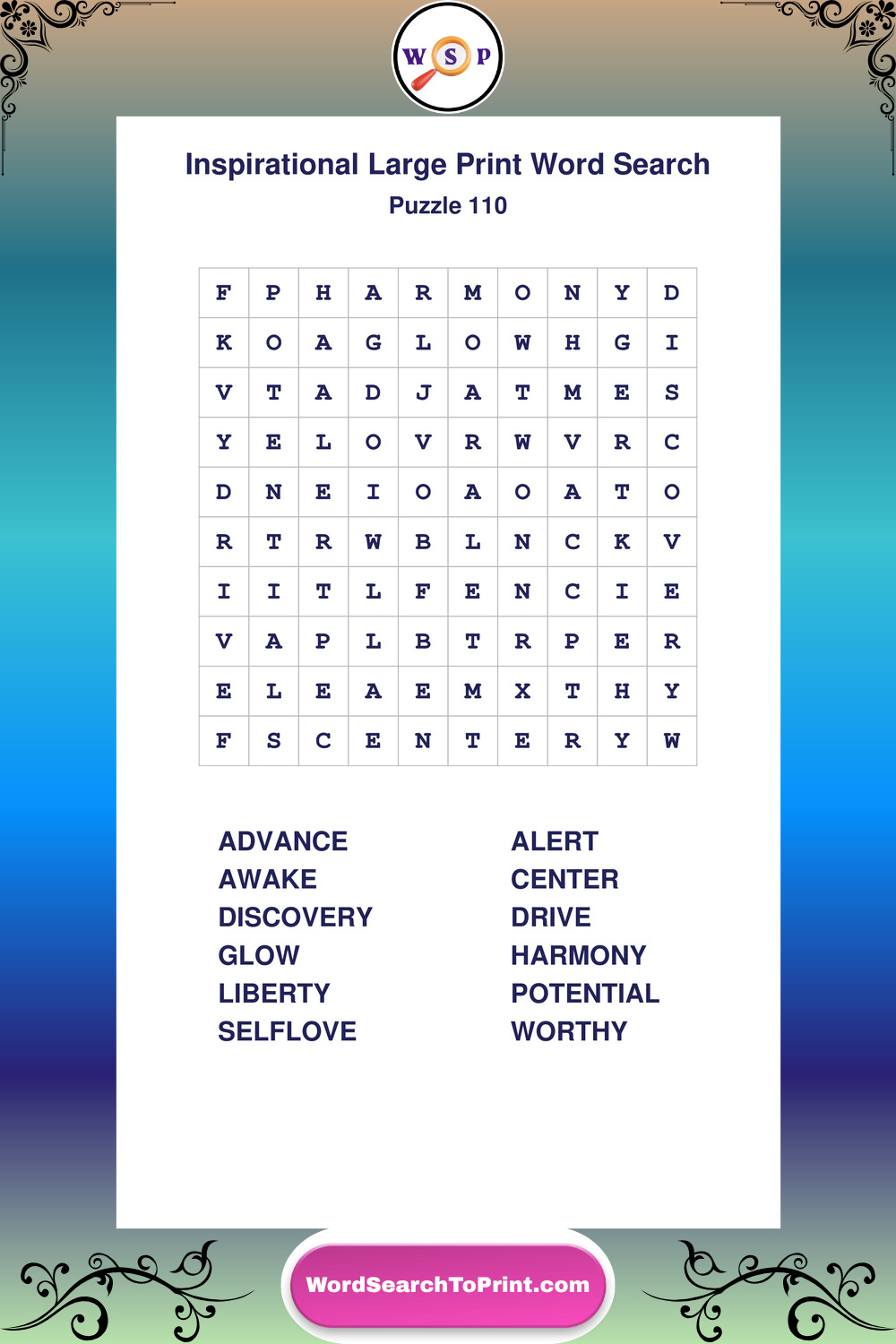 W S P

Inspirational Large Print Word Search
Puzzle 110

| F | P | H | A | R | M | O | N | Y | D |
|---|---|---|---|---|---|---|---|---|---|
| K | O | A | G | L | O | W | H | G | I |
| V | T | A | D | J | A | T | M | E | S |
| Y | E | L | O | V | R | W | V | R | C |
| D | N | E | I | O | A | O | A | T | O |
| R | T | R | W | B | L | N | C | K | V |
| I | I | T | L | F | E | N | C | I | E |
| V | A | P | L | B | T | R | P | E | R |
| E | L | E | A | E | M | X | T | H | Y |
| F | S | C | E | N | T | E | R | Y | W |

ADVANCE
AWAKE
DISCOVERY
GLOW
LIBERTY
SELFLOVE

ALERT
CENTER
DRIVE
HARMONY
POTENTIAL
WORTHY

WordSearchToPrint.com